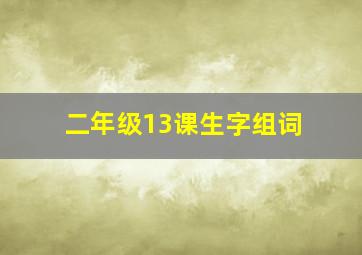 二年级13课生字组词